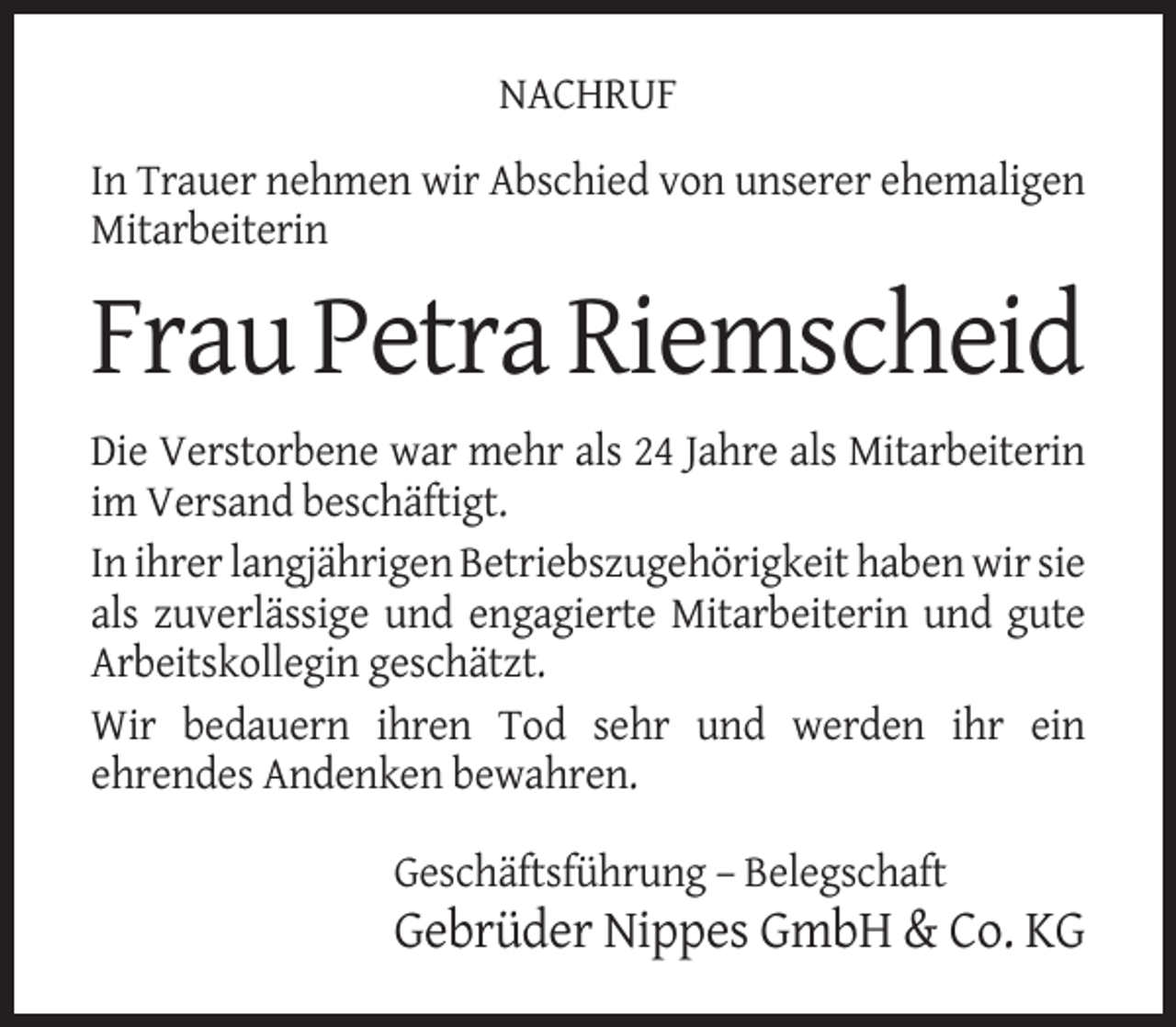 NACHRUF

In Trauer nehmen wir Abschied von unserer ehemaligen Mitarbeiterin

Frau Petra Riemscheid

Die Verstorbene war mehr als 24 Jahre als Mitarbeiterin im Versand beschäftigt.

In ihrer langjährigen Betriebszugehörigkeit haben wir sie als zuverlässige und engagierte Mitarbeiterin und gute Arbeitskollegin geschätzt.

Wir bedauern ihren Tod sehr und werden ihr ein ehrendes Andenken bewahren.

Geschäftsführung – Belegschaft
Gebrüder Nippes GmbH & Co. KG